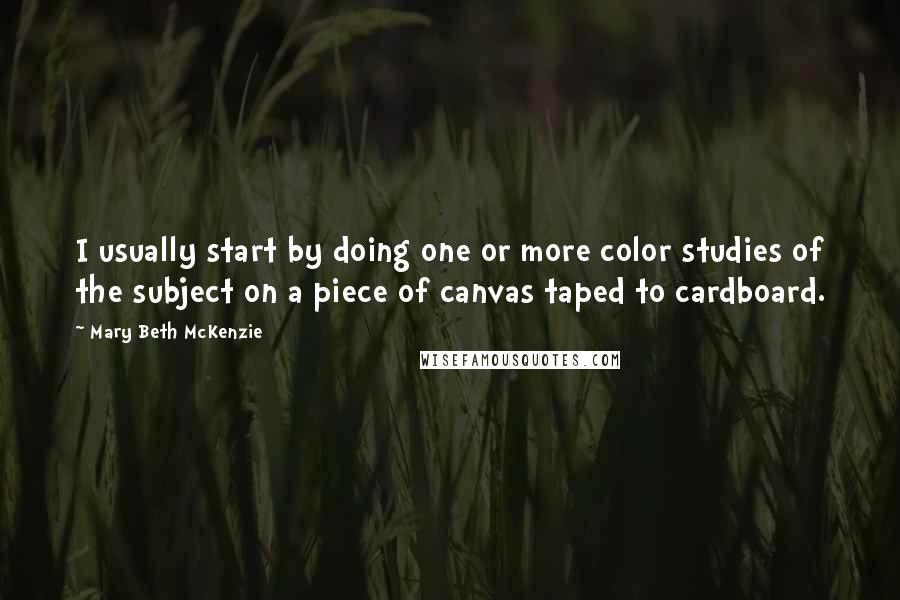 I usually start by doing one or more color studies of the subject on a piece of canvas taped to cardboard.

~ Mary Beth McKenzie

WISEFAMOUSQUOTES.COM